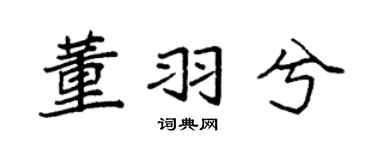 董羽兮

词典网